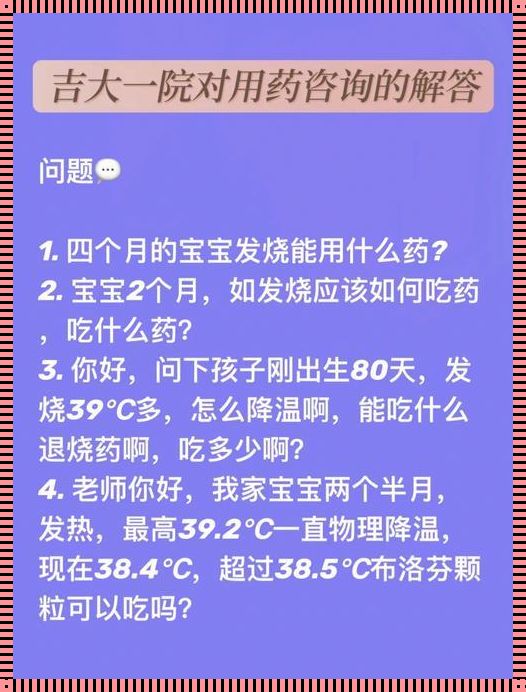 吉大一院对用药咨询的解答

问题

1. 四个月的宝宝发烧能用什么药?
2. 宝宝2个月，如发烧应该如何吃药，吃什么药?
3. 你好，问下孩子刚出生80天，发烧39°C多，怎么降温啊，能吃什么退烧药啊，吃多少啊?
4. 老师你好，我家宝宝两个半月，发热，最高39.2°C一直物理降温，现在38.4°C，超过38.5°C布洛芬颗粒可以吃吗?